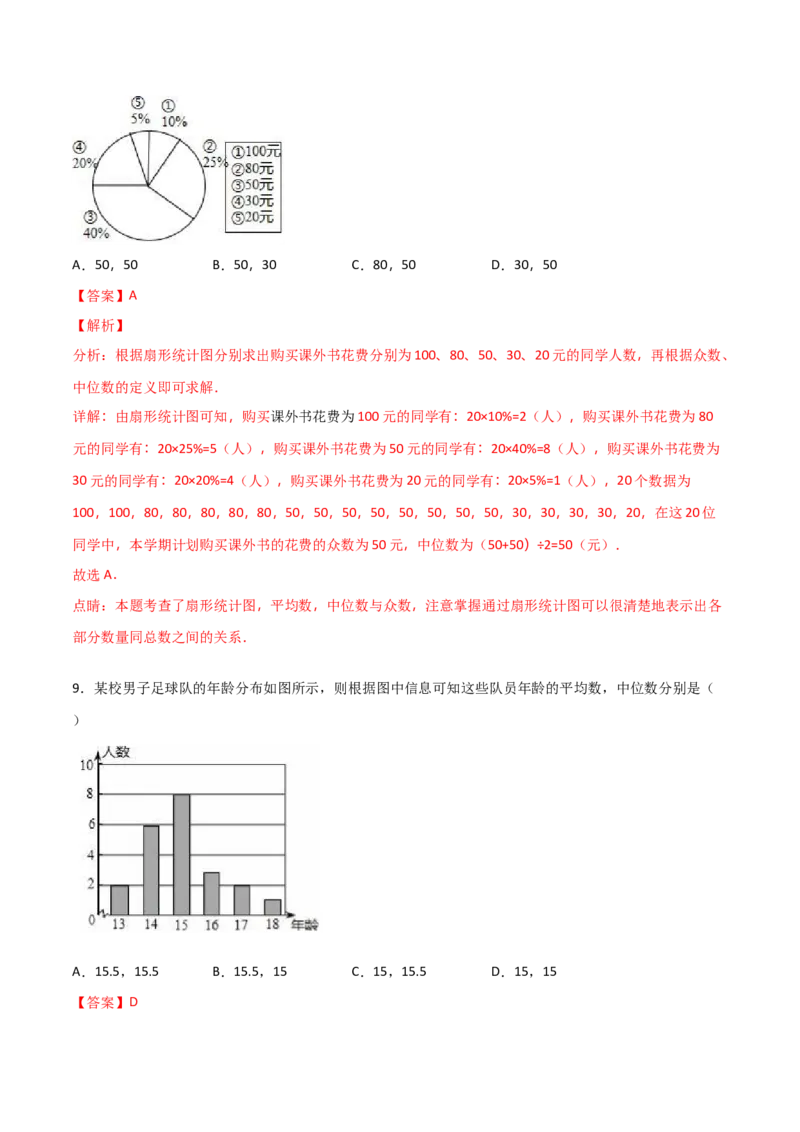 ⑤ 5%
① 10%
② 25%
④ 20%
③ 40%

①100元
②80元
③50元
④30元
⑤20元

A．50，50　　B．50，30　　C．80，50　　D．30，50

【答案】A

【解析】

分析：根据扇形统计图分别求出购买课外书花费分别为100、80、50、30、20元的同学人数，再根据众数、中位数的定义即可求解.

详解：由扇形统计图可知，购买课外书花费为100元的同学有：20×10%=2（人），购买课外书花费为80元的同学有：20×25%=5（人），购买课外书花费为50元的同学有：20×40%=8（人），购买课外书花费为30元的同学有：20×20%=4（人），购买课外书花费为20元的同学有：20×5%=1（人），20个数据为100，100，80，80，80，80，80，50，50，50，50，50，50，50，50，30，30，30，30，20，在这20位同学中，本学期计划购买课外书的花费的众数为50元，中位数为（50+50）÷2=50（元）.

故选A.

点睛：本题考查了扇形统计图，平均数，中位数与众数，注意掌握通过扇形统计图可以很清楚地表示出各部分数量同总数之间的关系.

9．某校男子足球队的年龄分布如图所示，则根据图中信息可知这些队员年龄的平均数，中位数分别是（　）

人数
10
8
6
4
2
0
13 14 15 16 17 18 年龄

A．15.5，15.5　　B．15.5，15　　C．15，15.5　　D．15，15

【答案】D